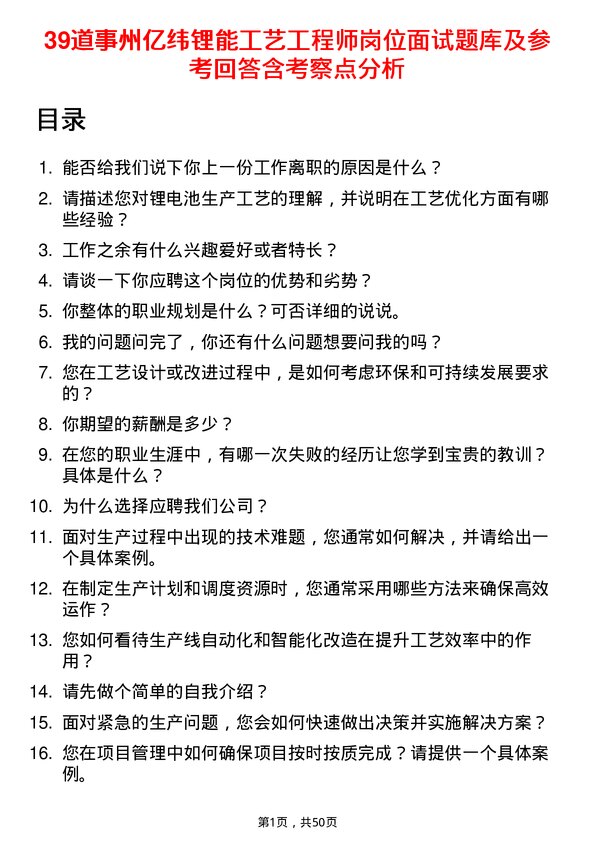 39道事州亿纬锂能工艺工程师岗位面试题库及参考回答含考察点分析

目录

1. 能否给我们说下你上一份工作离职的原因是什么？
2. 请描述您对锂电池生产工艺的理解，并说明在工艺优化方面有哪些经验？
3. 工作之余有什么兴趣爱好或者特长？
4. 请谈一下你应聘这个岗位的优势和劣势？
5. 你整体的职业规划是什么？可否详细的说说。
6. 我的问题问完了，你还有什么问题想要问我的吗？
7. 您在工艺设计或改进过程中，是如何考虑环保和可持续发展要求的？
8. 你期望的薪酬是多少？
9. 在您的职业生涯中，有哪一次失败的经历让您学到宝贵的教训？具体是什么？
10. 为什么选择应聘我们公司？
11. 面对生产过程中出现的技术难题，您通常如何解决，并请给出一个具体案例。
12. 在制定生产计划和调度资源时，您通常采用哪些方法来确保高效运作？
13. 您如何看待生产线自动化和智能化改造在提升工艺效率中的作用？
14. 请先做个简单的自我介绍？
15. 面对紧急的生产问题，您会如何快速做出决策并实施解决方案？
16. 您在项目管理中如何确保项目按时按质完成？请提供一个具体案例。

第1页，共50页